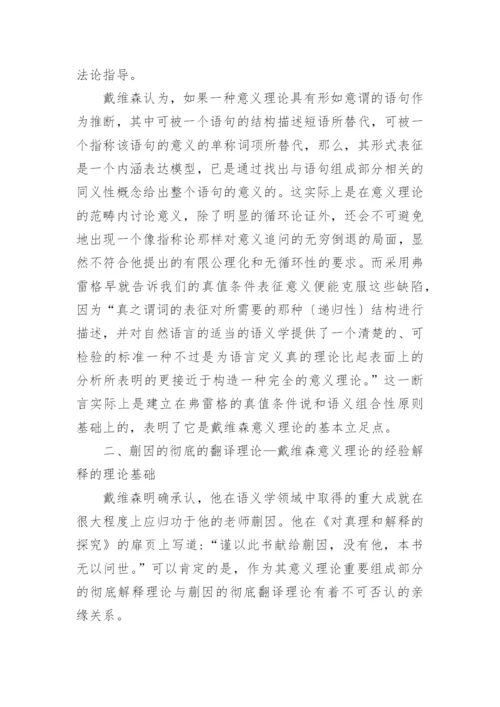 法论指导。

戴维森认为，如果一种意义理论具有形如意谓的语句作为推断，其中可被一个语句的结构描述短语所替代，可被一个指称该语句的意义的单称词项所替代，那么，其形式表征是一个内涵表达模型，已是通过找出与语句组成部分相关的同义性概念给出整个语句的意义的。这实际上是在意义理论的范畴内讨论意义，除了明显的循环论证外，还会不可避免地出现一个像指称论那样对意义追问的无穷倒退的局面，显然不符合他提出的有限公理化和无循环性的要求。而采用弗雷格早就告诉我们的真值条件表征意义便能克服这些缺陷，因为“真之谓词的表征对所需要的那种〔递归性〕结构进行描述，并对自然语言的适当的语义学提供了一个清楚的、可检验的标准一种不过是为语言定义真的理论比起表面上的分析所表明的更接近于构造一种完全的意义理论。”这一断言实际上是建立在弗雷格的真值条件说和语义组合性原则基础上的，表明了它是戴维森意义理论的基本立足点。

二、蒯因的彻底的翻译理论—戴维森意义理论的经验解释的理论基础

戴维森明确承认，他在语义学领域中取得的重大成就在很大程度上应归功于他的老师蒯因。他在《对真理和解释的探究》的扉页上写道：“谨以此书献给蒯因，没有他，本书无以问世。”可以肯定的是，作为其意义理论重要组成部分的彻底解释理论与蒯因的彻底翻译理论有着不可否认的亲缘关系。